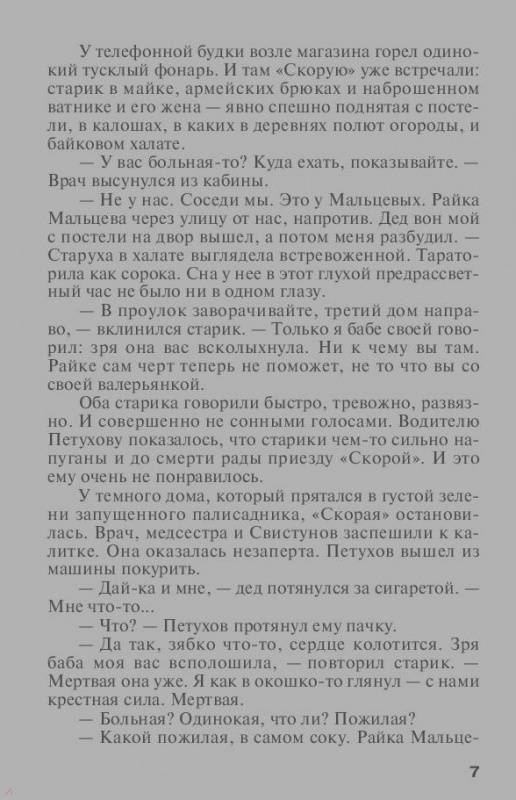 У телефонной будки возле магазина горел одинокий тусклый фонарь. И там «Скорую» уже встречали: старик в майке, армейских брюках и наброшенном ватнике и его жена — явно спешно поднятая с постели, в калошах, в каких в деревнях полют огороды, и байковом халате.

— У вас больная-то? Куда ехать, показывайте. — Врач высунулся из кабины.

— Не у нас. Соседи мы. Это у Мальцевых. Райка Мальцева через улицу от нас, напротив. Дед вон мой с постели на двор вышел, а потом меня разбудил. — Старуха в халате выглядела встревоженной. Тараторила как сорока. Сна у нее в этот глухой предрассветный час не было ни в одном глазу.

— В проулок заворачивайте, третий дом направо, — вклинился старик. — Только я бабе своей говорил: зря она вас всколыхнула. Ни к чему вы там. Райке сам черт теперь не поможет, не то что вы со своей валерьянкой.

Оба старика говорили быстро, тревожно, развязно. И совершенно не сонными голосами. Водителю Петухову показалось, что старики чем-то сильно напуганы и до смерти рады приезду «Скорой». И это ему очень не понравилось.

У темного дома, который прятался в густой зелени запущенного палисадника, «Скорая» остановилась. Врач, медсестра и Свистунов заспешили к калитке. Она оказалась незаперта. Петухов вышел из машины покурить.

— Дай-ка и мне, — дед потянулся за сигаретой. — Мне что-то...

— Что? — Петухов протянул ему пачку.

— Да так, зябко что-то, сердце колотится. Зря баба моя вас всполошила, — повторил старик. — Мертвая она уже. Я как в окошко-то глянул — с нами крестная сила. Мертвая.

— Больная? Одинокая, что ли? Пожилая?

— Какой пожилая, в самом соку. Райка Мальце-

7